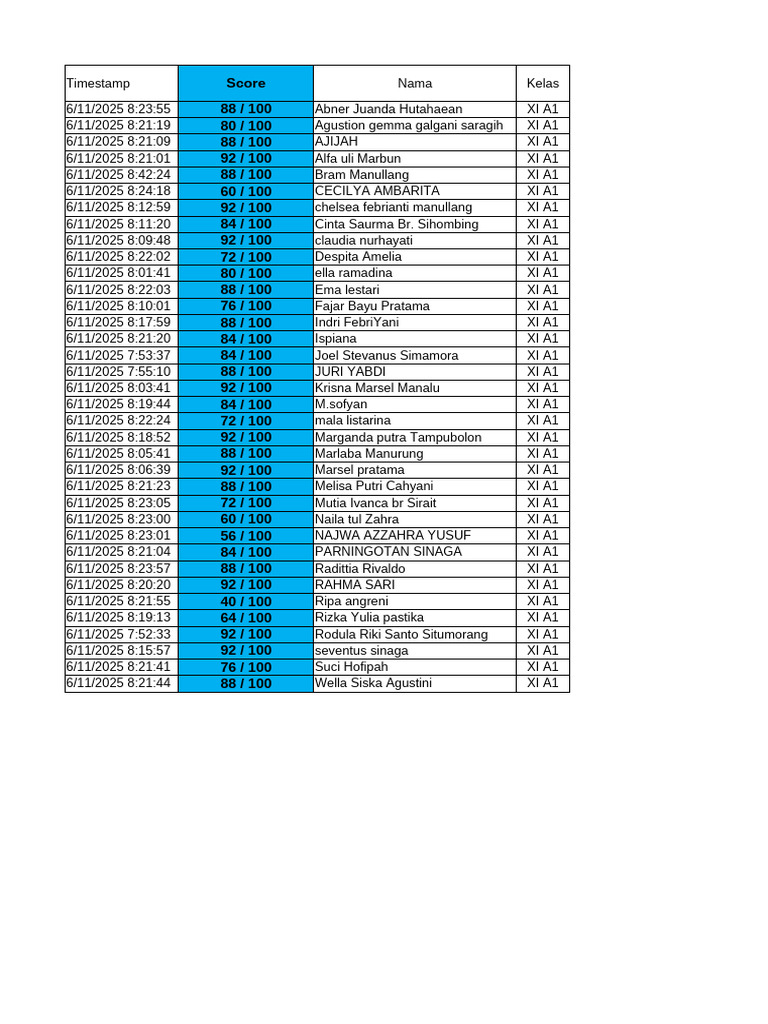 | Timestamp | Score | Nama | Kelas |
|---|---|---|---|
| 6/11/2025 8:23:55 | 88 / 100 | Abner Juanda Hutahaean | XI A1 |
| 6/11/2025 8:21:19 | 80 / 100 | Agustion gemma galgani saragih | XI A1 |
| 6/11/2025 8:21:09 | 88 / 100 | AJIJAH | XI A1 |
| 6/11/2025 8:21:01 | 92 / 100 | Alfa uli Marbun | XI A1 |
| 6/11/2025 8:42:24 | 88 / 100 | Bram Manullang | XI A1 |
| 6/11/2025 8:24:18 | 60 / 100 | CECILYA AMBARITA | XI A1 |
| 6/11/2025 8:12:59 | 92 / 100 | chelsea febrianti manullang | XI A1 |
| 6/11/2025 8:11:20 | 84 / 100 | Cinta Saurma Br. Sihombing | XI A1 |
| 6/11/2025 8:09:48 | 92 / 100 | claudia nurhayati | XI A1 |
| 6/11/2025 8:22:02 | 72 / 100 | Despita Amelia | XI A1 |
| 6/11/2025 8:01:41 | 80 / 100 | ella ramadina | XI A1 |
| 6/11/2025 8:22:03 | 88 / 100 | Ema lestari | XI A1 |
| 6/11/2025 8:10:01 | 76 / 100 | Fajar Bayu Pratama | XI A1 |
| 6/11/2025 8:17:59 | 88 / 100 | Indri FebriYani | XI A1 |
| 6/11/2025 8:21:20 | 84 / 100 | Ispiana | XI A1 |
| 6/11/2025 7:53:37 | 84 / 100 | Joel Stevanus Simamora | XI A1 |
| 6/11/2025 7:55:10 | 88 / 100 | JURI YABDI | XI A1 |
| 6/11/2025 8:03:41 | 92 / 100 | Krisna Marsel Manalu | XI A1 |
| 6/11/2025 8:19:44 | 84 / 100 | M.sofyan | XI A1 |
| 6/11/2025 8:22:24 | 72 / 100 | mala listarina | XI A1 |
| 6/11/2025 8:18:52 | 92 / 100 | Marganda putra Tampubolon | XI A1 |
| 6/11/2025 8:05:41 | 88 / 100 | Marlaba Manurung | XI A1 |
| 6/11/2025 8:06:39 | 92 / 100 | Marsel pratama | XI A1 |
| 6/11/2025 8:21:23 | 88 / 100 | Melisa Putri Cahyani | XI A1 |
| 6/11/2025 8:23:05 | 72 / 100 | Mutia Ivanca br Sirait | XI A1 |
| 6/11/2025 8:23:00 | 60 / 100 | Naila tul Zahra | XI A1 |
| 6/11/2025 8:23:01 | 56 / 100 | NAJWA AZZAHRA YUSUF | XI A1 |
| 6/11/2025 8:21:04 | 84 / 100 | PARNINGOTAN SINAGA | XI A1 |
| 6/11/2025 8:23:57 | 88 / 100 | Radittia Rivaldo | XI A1 |
| 6/11/2025 8:20:20 | 92 / 100 | RAHMA SARI | XI A1 |
| 6/11/2025 8:21:55 | 40 / 100 | Ripa angreni | XI A1 |
| 6/11/2025 8:19:13 | 64 / 100 | Rizka Yulia pastika | XI A1 |
| 6/11/2025 7:52:33 | 92 / 100 | Rodula Riki Santo Situmorang | XI A1 |
| 6/11/2025 8:15:57 | 92 / 100 | seventus sinaga | XI A1 |
| 6/11/2025 8:21:41 | 76 / 100 | Suci Hofipah | XI A1 |
| 6/11/2025 8:21:44 | 88 / 100 | Wella Siska Agustini | XI A1 |